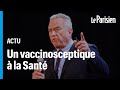 Le Parisien

ACTU

Un vaccinosceptique à la Santé